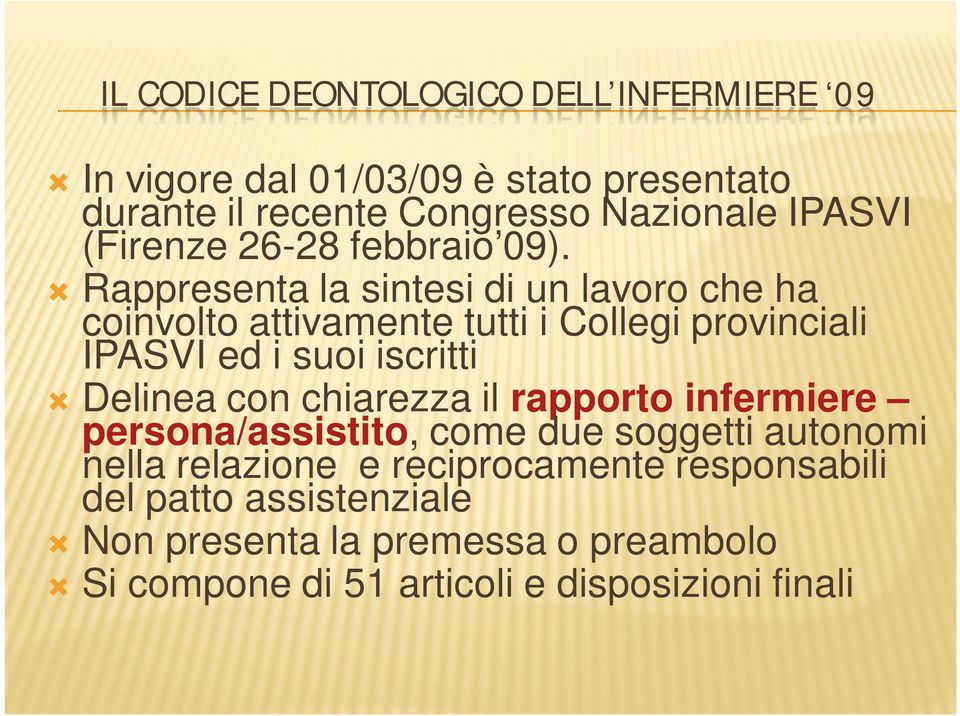 IL CODICE DEONTOLOGICO DELL'INFERMIERE '09

In vigore dal 01/03/09 è stato presentato durante il recente Congresso Nazionale IPASVI (Firenze 26-28 febbraio'09).

Rappresenta la sintesi di un lavoro che ha coinvolto attivamente tutti i Collegi provinciali IPASVI ed i suoi iscritti

Delinea con chiarezza il rapporto infermiere – persona/assistito, come due soggetti autonomi nella relazione e reciprocamente responsabili del patto assistenziale

Non presenta la premessa o preambolo

Si compone di 51 articoli e disposizioni finali